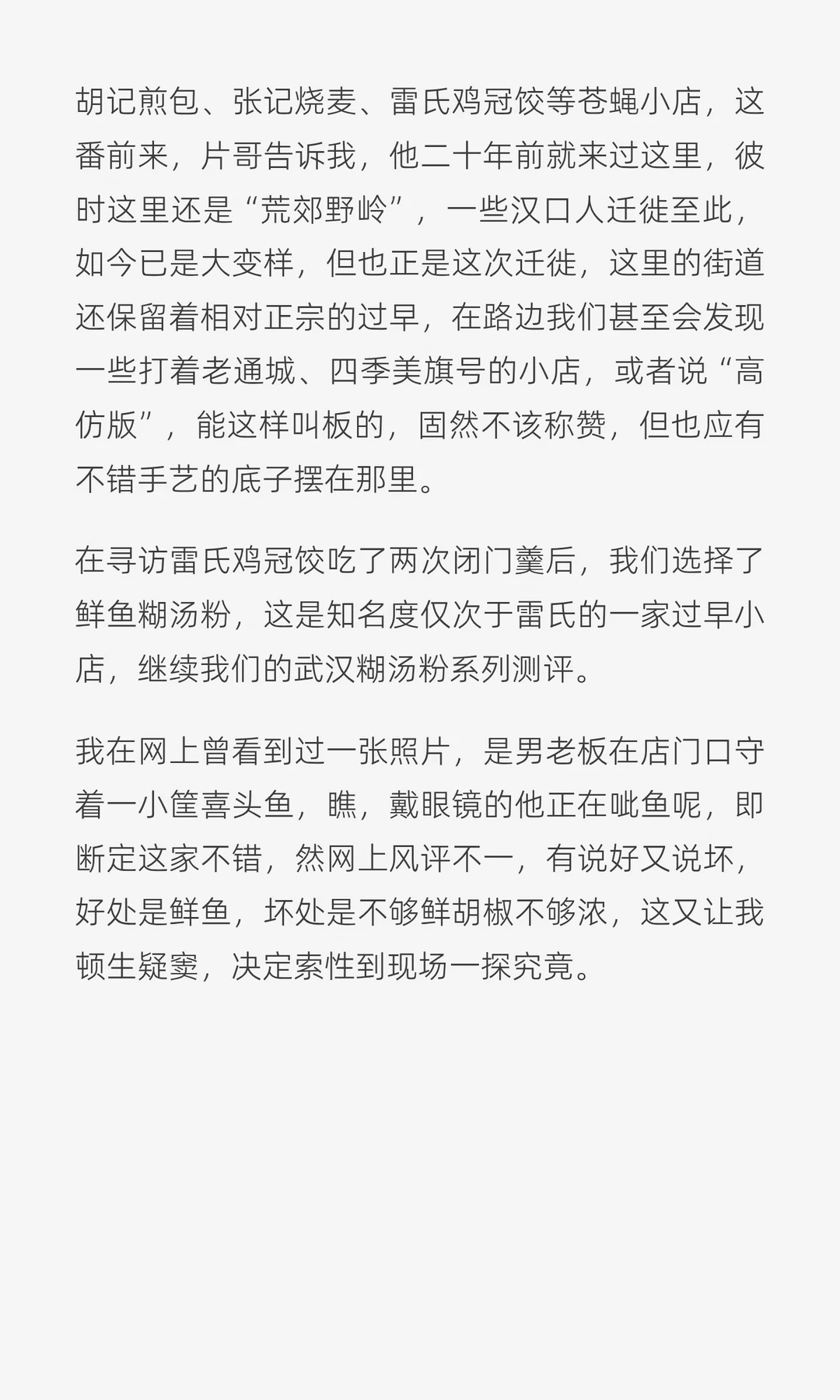 胡记煎包、张记烧麦、雷氏鸡冠饺等苍蝇小店，这番前来，片哥告诉我，他二十年前就来过这里，彼时这里还是“荒郊野岭”，一些汉口人迁徙至此，如今已是大变样，但也正是这次迁徙，这里的街道还保留着相对正宗的过早，在路边我们甚至会发现一些打着老通城、四季美旗号的小店，或者说“高仿版”，能这样叫板的，固然不该称赞，但也应有不错手艺的底子摆在那里。

在寻访雷氏鸡冠饺吃了两次闭门羹后，我们选择了鲜鱼糊汤粉，这是知名度仅次于雷氏的一家过早小店，继续我们的武汉糊汤粉系列测评。

我在网上曾看到过一张照片，是男老板在店门口守着一小筐喜头鱼，瞧，戴眼镜的他正在呲鱼呢，即断定这家不错，然网上风评不一，有说好又说坏，好处是鲜鱼，坏处是不够鲜胡椒不够浓，这又让我顿生疑窦，决定索性到现场一探究竟。